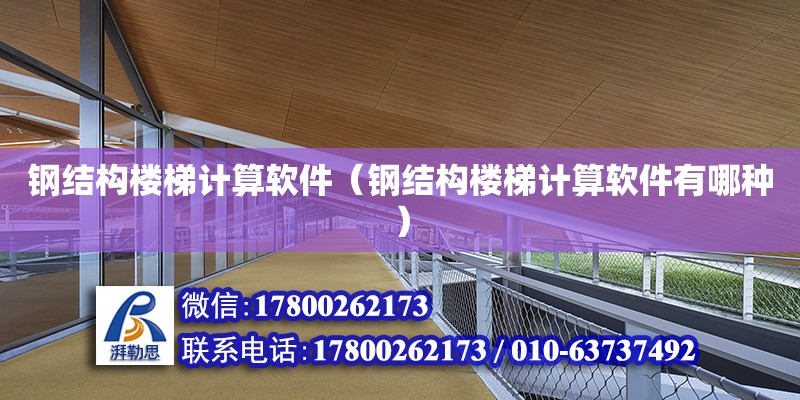 钢结构楼梯计算软件（钢结构楼梯计算软件有哪种）

湃勒思

微信:17800262173

联系电话:17800262173 / 010-63737492